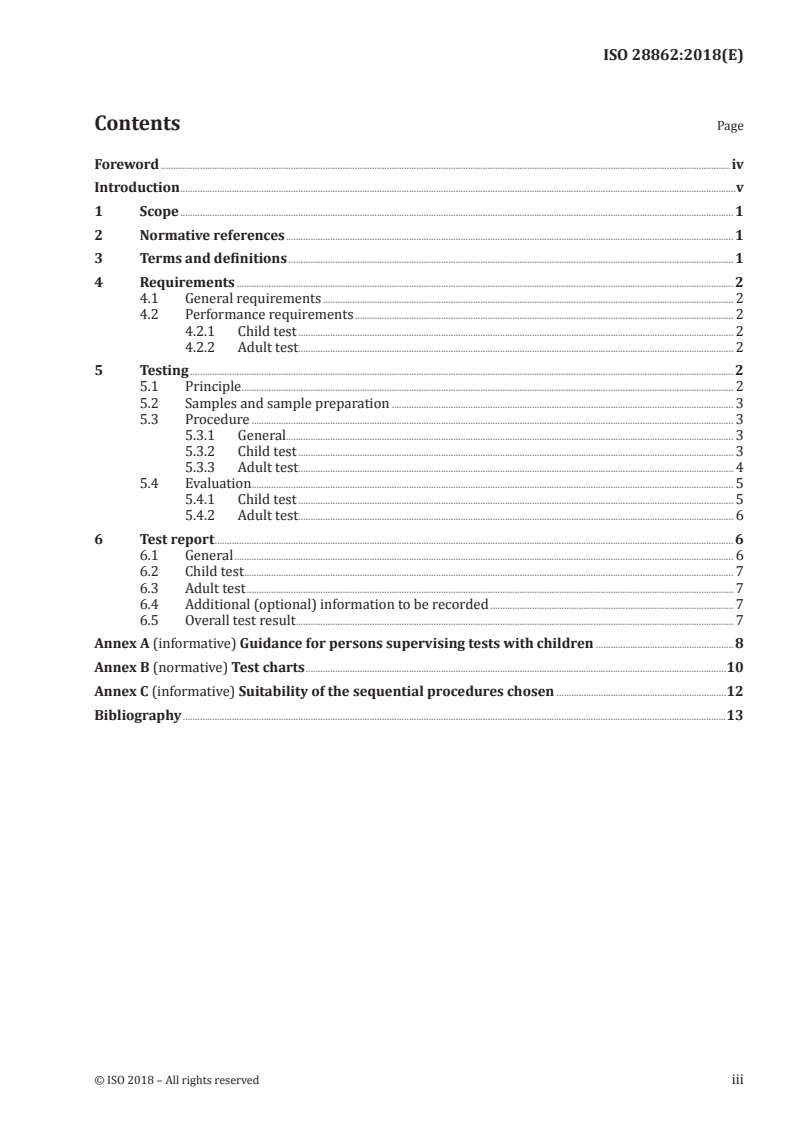 ISO 28862:2018(E)

Contents

Page

Foreword iv
Introduction v
1 Scope 1
2 Normative references 1
3 Terms and definitions 1
4 Requirements 2
4.1 General requirements 2
4.2 Performance requirements 2
4.2.1 Child test 2
4.2.2 Adult test 2
5 Testing 2
5.1 Principle 2
5.2 Samples and sample preparation 3
5.3 Procedure 3
5.3.1 General 3
5.3.2 Child test 3
5.3.3 Adult test 4
5.4 Evaluation 5
5.4.1 Child test 5
5.4.2 Adult test 6
6 Test report 6
6.1 General 6
6.2 Child test 7
6.3 Adult test 7
6.4 Additional (optional) information to be recorded 7
6.5 Overall test result 7
Annex A (informative) Guidance for persons supervising tests with children 8
Annex B (normative) Test charts 10
Annex C (informative) Suitability of the sequential procedures chosen 12
Bibliography 13

© ISO 2018 – All rights reserved

iii